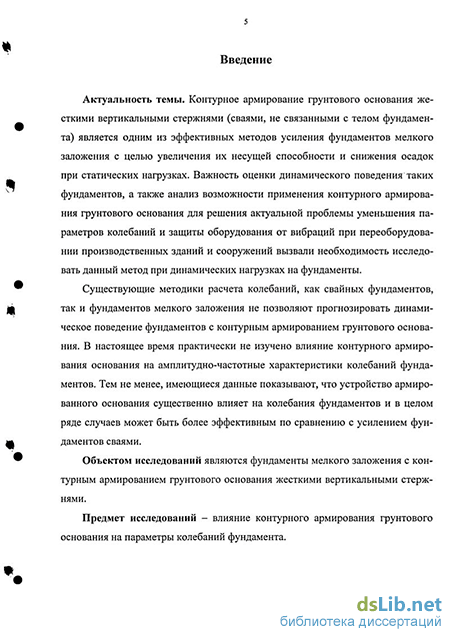 5

Введение

Актуальность темы. Контурное армирование грунтового основания жесткими вертикальными стержнями (сваями, не связанными с телом фундамента) является одним из эффективных методов усиления фундаментов мелкого заложения с целью увеличения их несущей способности и снижения осадок при статических нагрузках. Важность оценки динамического поведения таких фундаментов, а также анализ возможности применения контурного армирования грунтового основания для решения актуальной проблемы уменьшения параметров колебаний и защиты оборудования от вибраций при переоборудовании производственных зданий и сооружений вызвали необходимость исследовать данный метод при динамических нагрузках на фундаменты.

Существующие методики расчета колебаний, как свайных фундаментов, так и фундаментов мелкого заложения не позволяют прогнозировать динамическое поведение фундаментов с контурным армированием грунтового основания. В настоящее время практически не изучено влияние контурного армирования основания на амплитудно-частотные характеристики колебаний фундаментов. Тем не менее, имеющиеся данные показывают, что устройство армированного основания существенно влияет на колебания фундаментов и в целом ряде случаев может быть более эффективным по сравнению с усилением фундаментов сваями.

Объектом исследований являются фундаменты мелкого заложения с контурным армированием грунтового основания жесткими вертикальными стержнями.

Предмет исследований – влияние контурного армирования грунтового основания на параметры колебаний фундамента.

dsLib.net
библиотека диссертаций